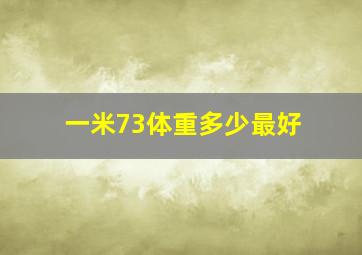 一米73体重多少最好